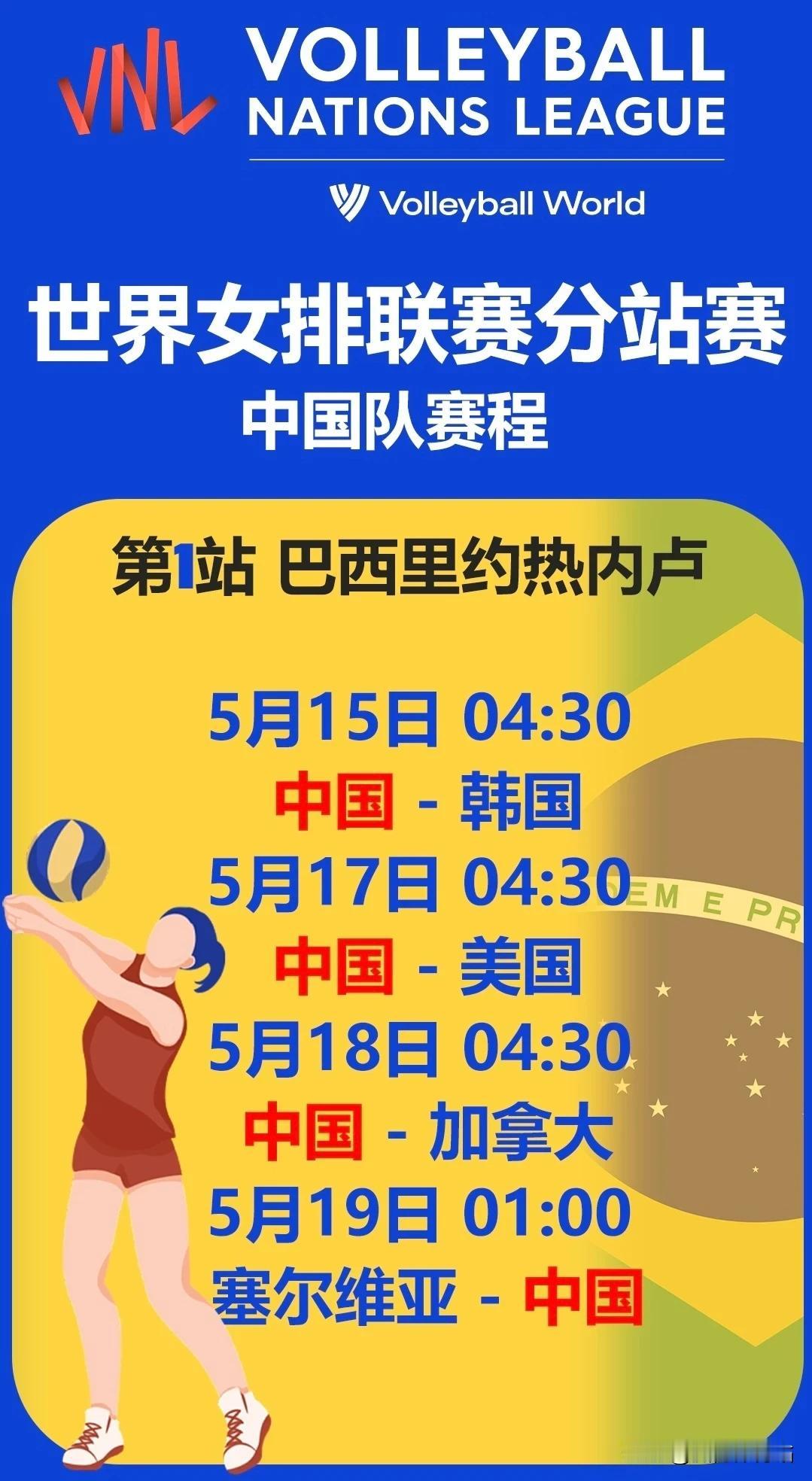 VNL VOLLEYBALL NATIONS LEAGUE

Volleyball World

世界女排联赛分站赛
中国队赛程

第1站 巴西里约热内卢

5月15日 04:30
中国 - 韩国
5月17日 04:30
中国 - 美国
5月18日 04:30
中国 - 加拿大
5月19日 01:00
塞尔维亚 - 中国

EM E PR